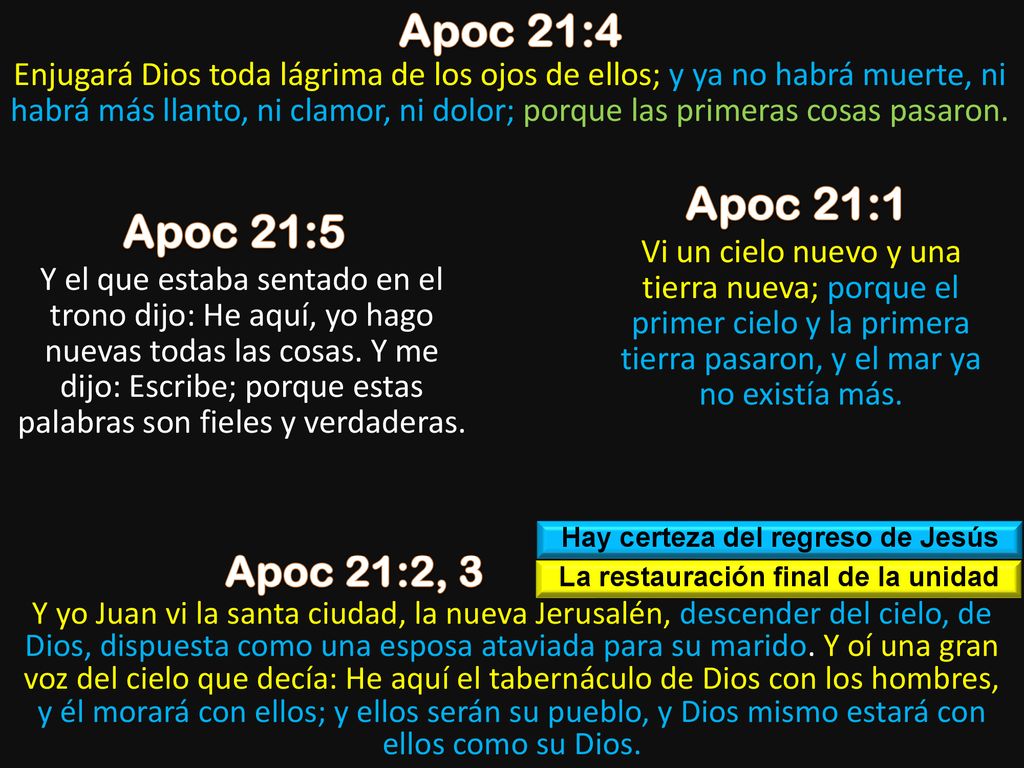 Apoc 21:4

Enjugará Dios toda lágrima de los ojos de ellos; y ya no habrá muerte, ni habrá más llanto, ni clamor, ni dolor; porque las primeras cosas pasaron.

Apoc 21:5

Y el que estaba sentado en el trono dijo: He aquí, yo hago nuevas todas las cosas. Y me dijo: Escribe; porque estas palabras son fieles y verdaderas.

Apoc 21:1

Vi un cielo nuevo y una tierra nueva; porque el primer cielo y la primera tierra pasaron, y el mar ya no existía más.

Hay certeza del regreso de Jesús

La restauración final de la unidad

Apoc 21:2, 3

Y yo Juan vi la santa ciudad, la nueva Jerusalén, descender del cielo, de Dios, dispuesta como una esposa ataviada para su marido. Y oí una gran voz del cielo que decía: He aquí el tabernáculo de Dios con los hombres, y él morará con ellos; y ellos serán su pueblo, y Dios mismo estará con ellos como su Dios.